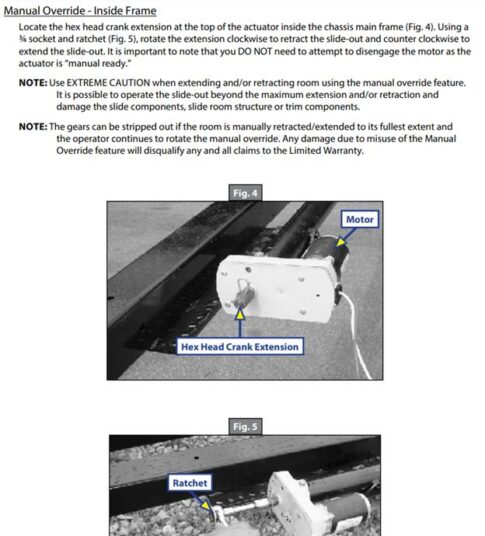 Manual Override - Inside Frame

Locate the hex head crank extension at the top of the actuator inside the chassis main frame (Fig. 4). Using a ¾ socket and ratchet (Fig. 5), rotate the extension clockwise to retract the slide-out and counter clockwise to extend the slide-out. It is important to note that you DO NOT need to attempt to disengage the motor as the actuator is "manual ready."

NOTE: Use EXTREME CAUTION when extending and/or retracting room using the manual override feature. It is possible to operate the slide-out beyond the maximum extension and/or retraction and damage the slide components, slide room structure or trim components.

NOTE: The gears can be stripped out if the room is manually retracted/extended to its fullest extent and the operator continues to rotate the manual override. Any damage due to misuse of the Manual Override feature will disqualify any and all claims to the Limited Warranty.

Fig. 4

Motor

Hex Head Crank Extension

Fig. 5

Ratchet